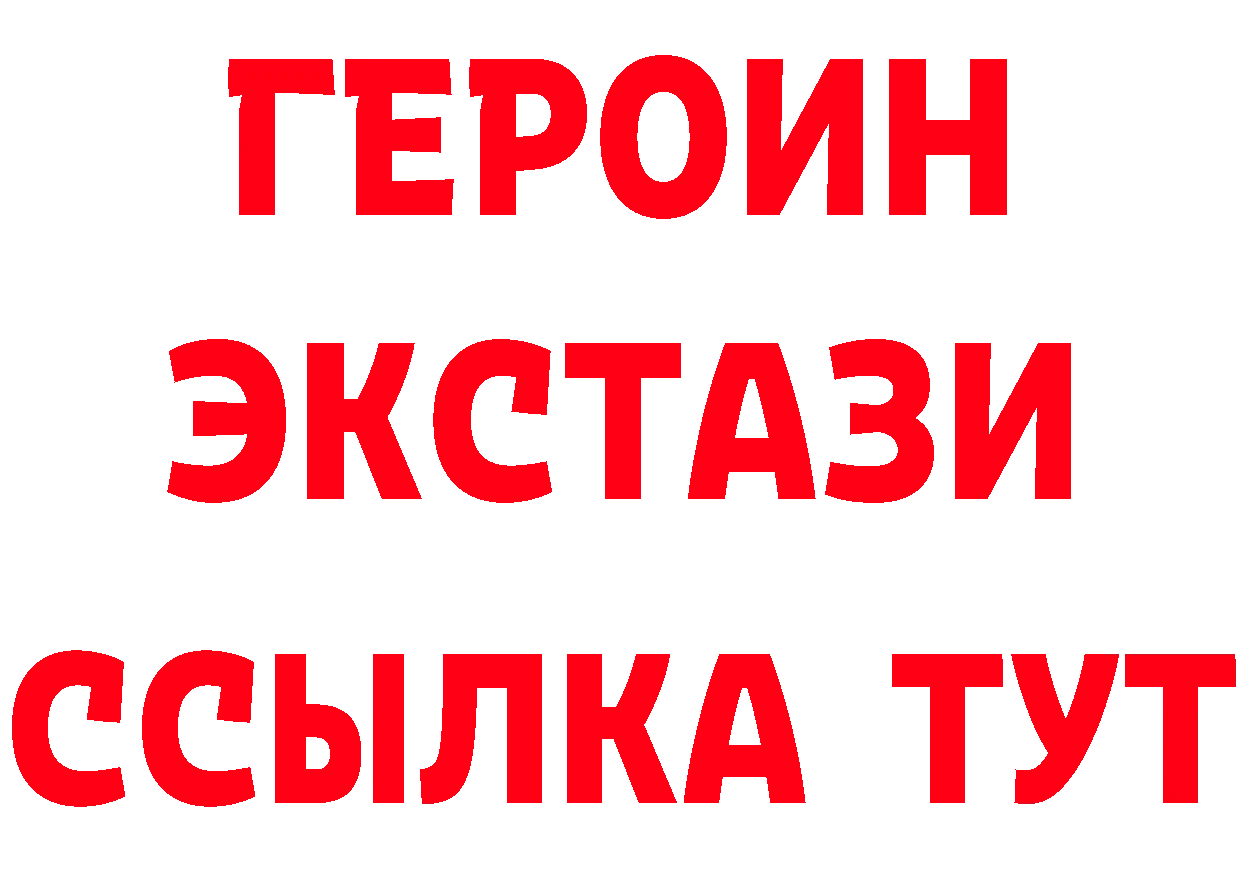 ГЕРОИН ЭКСТАЗИ ССЫЛКА ТУТ